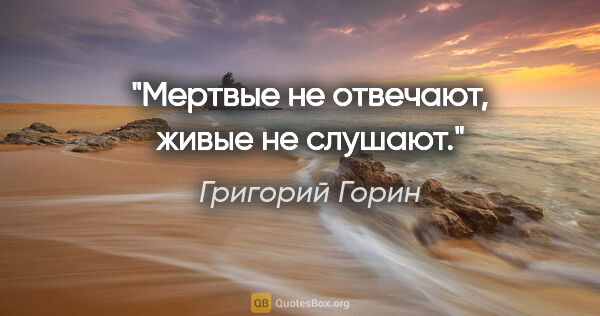 "Мертвые не отвечают, живые не слушают."

Григорий Горин

QB QuotesBox.org